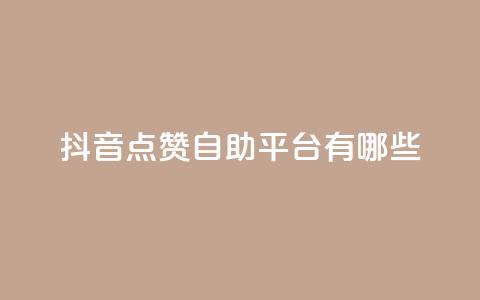 抖音点赞自助平台有哪些